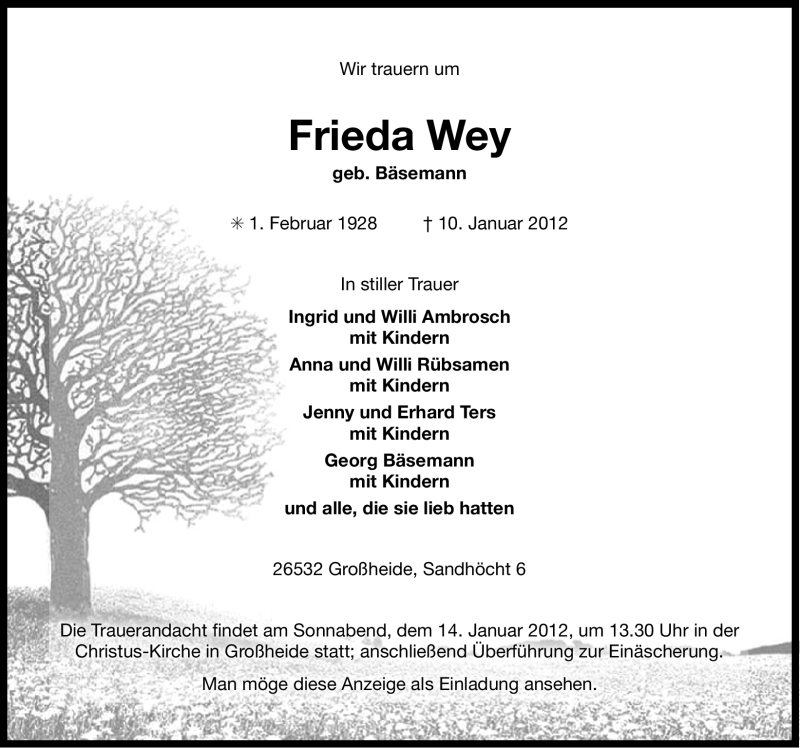 Wir trauern um

Frieda Wey

geb. Bäsemann

✳ 1. Februar 1928 † 10. Januar 2012

In stiller Trauer

Ingrid und Willi Ambrosch
mit Kindern

Anna und Willi Rübsamen
mit Kindern

Jenny und Erhard Ters
mit Kindern

Georg Bäsemann
mit Kindern

und alle, die sie lieb hatten

26532 Großheide, Sandhöcht 6

Die Trauerandacht findet am Sonnabend, dem 14. Januar 2012, um 13.30 Uhr in der Christus-Kirche in Großheide statt; anschließend Überführung zur Einäscherung.

Man möge diese Anzeige als Einladung ansehen.